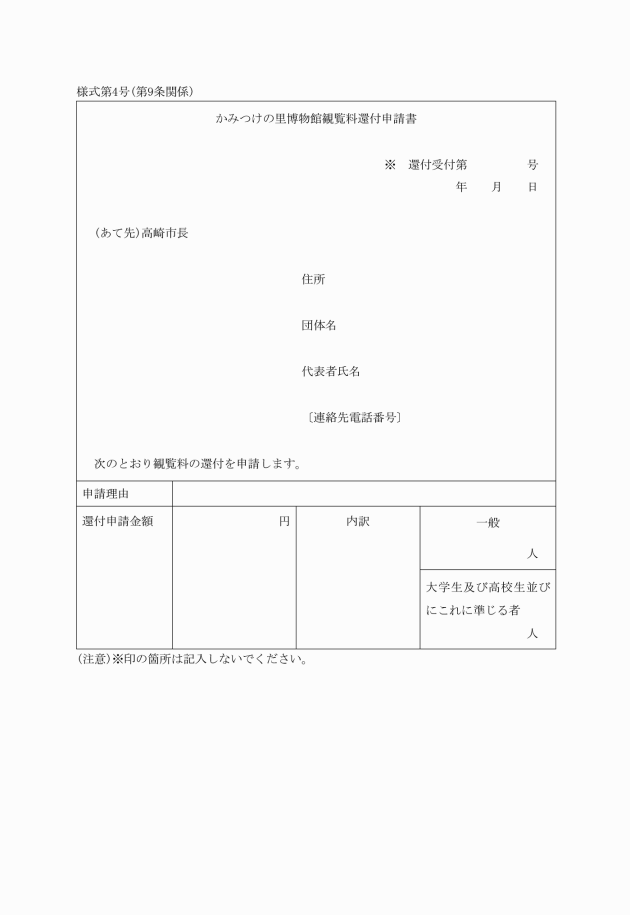 様式第4号(第9条関係)

かみつけの里博物館観覧料還付申請書

※　還付受付第　　　号

年　月　日

(あて先)高崎市長

住所

団体名

代表者氏名

〔連絡先電話番号〕

次のとおり観覧料の還付を申請します。

| 申請理由 | | | |
|---|---|---|---|
| 還付申請金額 | 円 | 内訳 | 一般 人 |
| | | | 大学生及び高校生並びにこれに準じる者 人 |

(注意)※印の箇所は記入しないでください。